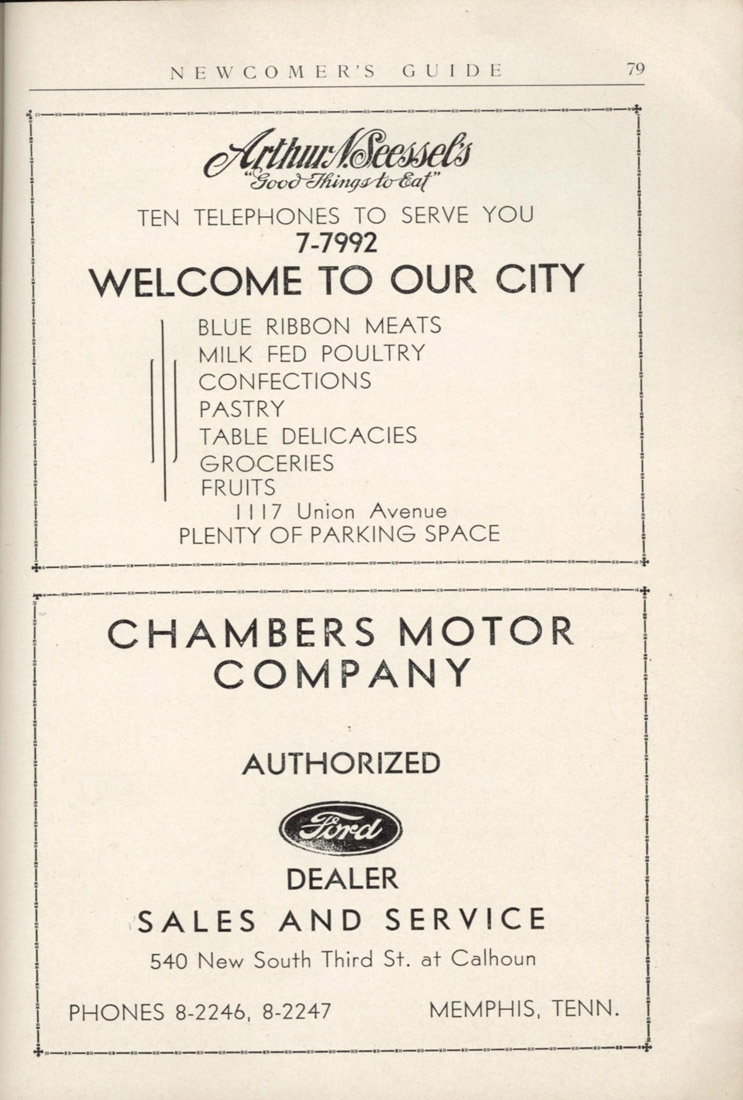 NEWCOMER'S GUIDE 79

Arthur N. Seessel's
"Good Things to Eat"

TEN TELEPHONES TO SERVE YOU
7-7992

WELCOME TO OUR CITY

BLUE RIBBON MEATS
MILK FED POULTRY
CONFECTIONS
PASTRY
TABLE DELICACIES
GROCERIES
FRUITS

1117 Union Avenue
PLENTY OF PARKING SPACE

CHAMBERS MOTOR COMPANY

AUTHORIZED

Ford

DEALER

SALES AND SERVICE

540 New South Third St. at Calhoun

PHONES 8-2246, 8-2247 MEMPHIS, TENN.